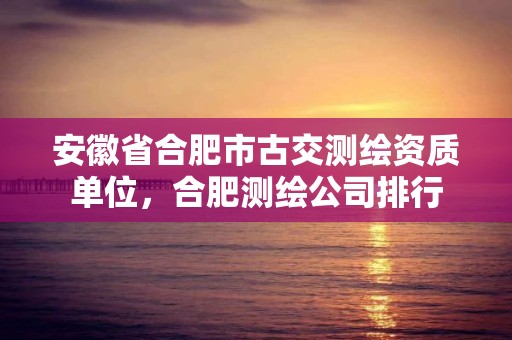 安徽省合肥市古交测绘资质单位，合肥测绘公司排行